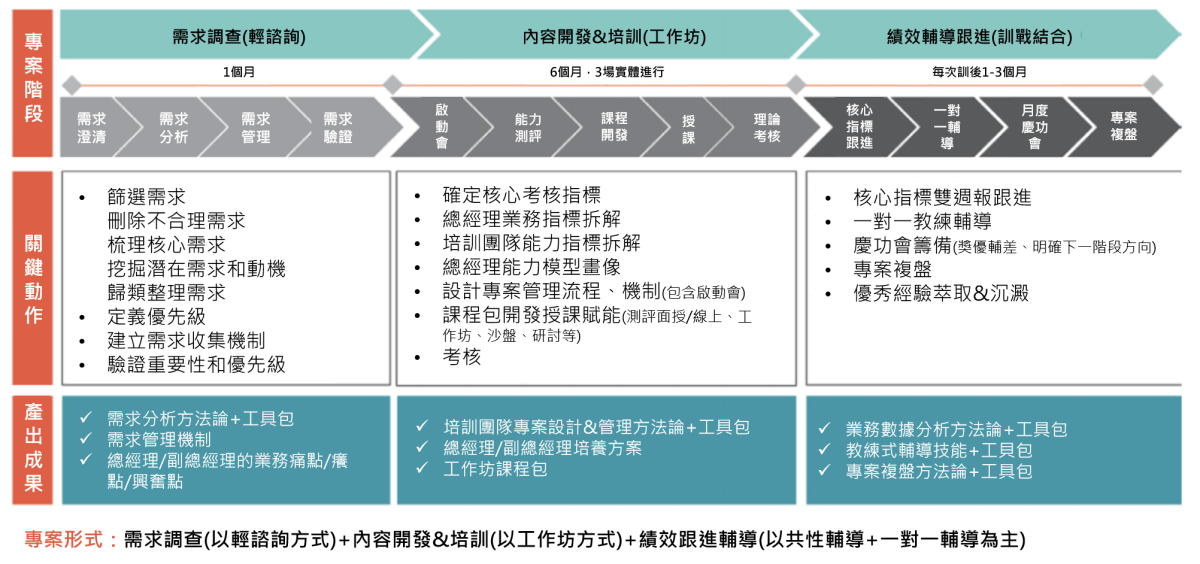 專案階段

需求調查(輕諮詢)
內容開發&培訓(工作坊)
績效輔導跟進(訓戰結合)

1個月
6個月，3場實體進行
每次訓後1-3個月

需求澄清
需求分析
需求管理
需求驗證
啟動會
能力測評
課程開發
授課
理論考核
核心指標跟進
一對一輔導
月度慶功會
專案複盤

關鍵動作

• 篩選需求
刪除不合理需求
梳理核心需求
挖掘潛在需求和動機
歸類整理需求
• 定義優先級
• 建立需求收集機制
• 驗證重要性和優先級

• 確定核心考核指標
• 總經理業務指標拆解
• 培訓團隊能力指標拆解
• 總經理能力模型畫像
• 設計專案管理流程、機制(包含啟動會)
• 課程包開發授課賦能(測評面授/線上、工作坊、沙盤、研討等)
• 考核

• 核心指標雙週報跟進
• 一對一教練輔導
• 慶功會籌備(獎優輔差、明確下一階段方向)
• 專案複盤
• 優秀經驗萃取&沉澱

產出成果

✓ 需求分析方法論+工具包
✓ 需求管理機制
✓ 總經理/副總經理的業務痛點/癢點/興奮點

✓ 培訓團隊專案設計&管理方法論+工具包
✓ 總經理/副總經理培養方案
✓ 工作坊課程包

✓ 業務數據分析方法論+工具包
✓ 教練式輔導技能+工具包
✓ 專案複盤方法論+工具包

專案形式：需求調查(以輕諮詢方式)+內容開發&培訓(以工作坊方式)+績效跟進輔導(以共性輔導+一對一輔導為主)